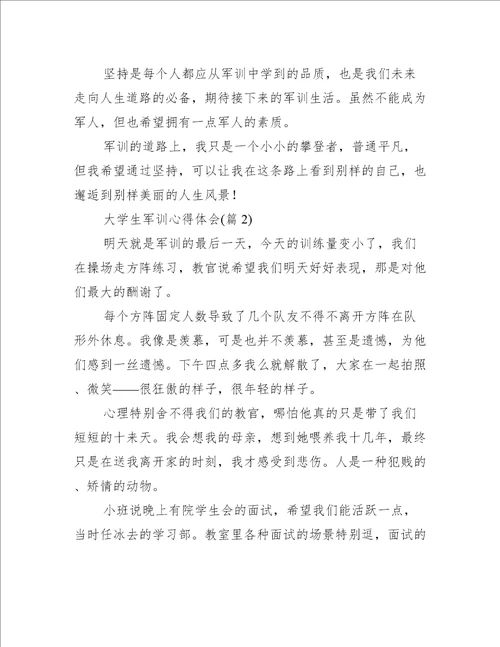 坚持是每个人都应从军训中学到的品质，也是我们未来走向人生道路的必备，期待接下来的军训生活。虽然不能成为军人，但也希望拥有一点军人的素质。

军训的道路上，我只是一个小小的攀登者，普通平凡，但我希望通过坚持，可以让我在这条路上看到别样的自己，也邂逅到别样美丽的人生风景！

大学生军训心得体会(篇 2)

明天就是军训的最后一天，今天的训练量变小了，我们在操场走方阵练习，教官说希望我们明天好好表现，那是对他们最大的酬谢了。

每个方阵固定人数导致了几个队友不得不离开方阵在队形外休息。我像是羡慕，可是也并不羡慕，甚至是遗憾，为他们感到一丝遗憾。下午四点多我么就解散了，大家在一起拍照、微笑——很狂傲的样子，很年轻的样子。

心理特别舍不得我们的教官，哪怕他真的只是带了我们短短的十来天。我会想我的母亲，想到她喂养我十几年，最终只是在送我离开家的时刻，我才感受到悲伤。人是一种犯贱的、矫情的动物。

小班说晚上有院学生会的面试，希望我们能活跃一点，当时任冰去的学习部。教室里各种面试的场景特别逗，面试的